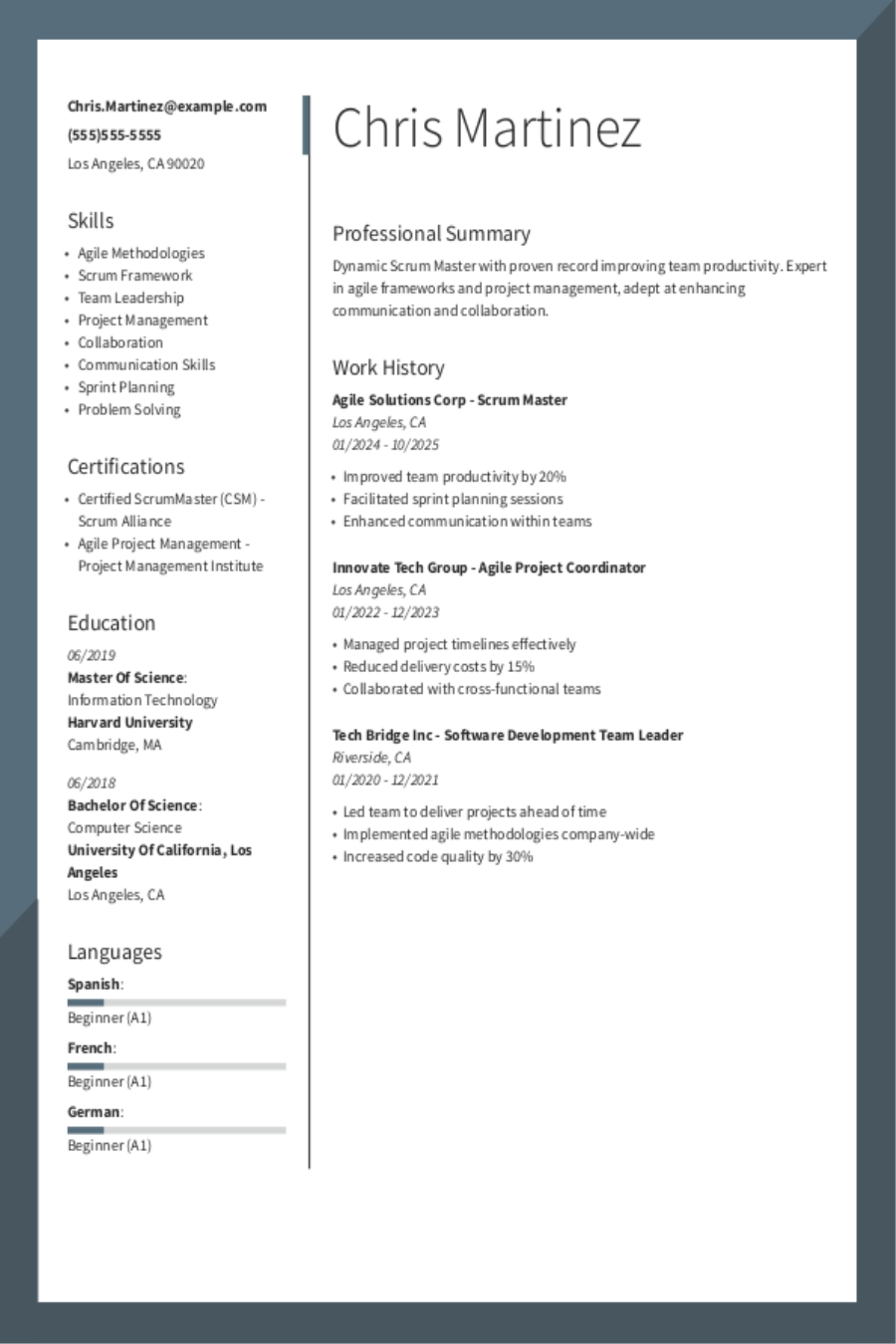 Chris.Martinez@example.com
(555)555-5555
Los Angeles, CA 90020

Skills

- Agile Methodologies
- Scrum Framework
- Team Leadership
- Project Management
- Collaboration
- Communication Skills
- Sprint Planning
- Problem Solving

Certifications

- Certified ScrumMaster (CSM) - Scrum Alliance
- Agile Project Management - Project Management Institute

Education

06/2019
Master Of Science: Information Technology
Harvard University
Cambridge, MA

06/2018
Bachelor Of Science: Computer Science
University Of California, Los Angeles
Los Angeles, CA

Languages

Spanish:
Beginner (A1)

French:
Beginner (A1)

German:
Beginner (A1)

Chris Martinez

Professional Summary

Dynamic Scrum Master with proven record improving team productivity. Expert in agile frameworks and project management, adept at enhancing communication and collaboration.

Work History

Agile Solutions Corp - Scrum Master
Los Angeles, CA
01/2024 - 10/2025

- Improved team productivity by 20%
- Facilitated sprint planning sessions
- Enhanced communication within teams

Innovate Tech Group - Agile Project Coordinator
Los Angeles, CA
01/2022 - 12/2023

- Managed project timelines effectively
- Reduced delivery costs by 15%
- Collaborated with cross-functional teams

Tech Bridge Inc - Software Development Team Leader
Riverside, CA
01/2020 - 12/2021

- Led team to deliver projects ahead of time
- Implemented agile methodologies company-wide
- Increased code quality by 30%